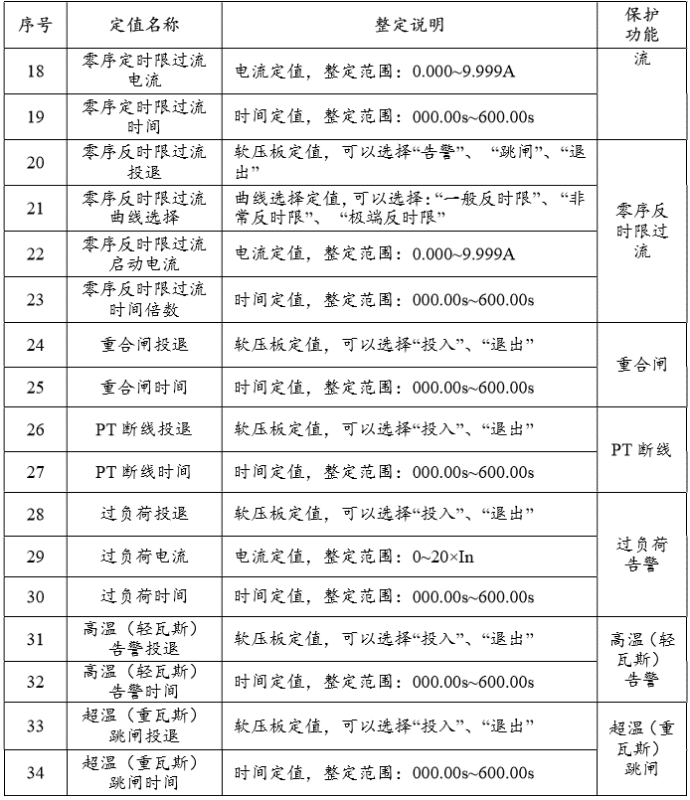 | 序号 | 定值名称 | 整定说明 | 保护功能 |
|---|---|---|---|
| 18 | 零序定时限过流电流 | 电流定值，整定范围：0.000~9.999A | 流 |
| 19 | 零序定时限过流时间 | 时间定值，整定范围：000.00s~600.00s | |
| 20 | 零序反时限过流投退 | 软压板定值，可以选择“告警”、“跳闸”、“退出” | 零序反时限过流 |
| 21 | 零序反时限过流曲线选择 | 曲线选择定值，可以选择：“一般反时限”、“非常反时限”、“极端反时限” | |
| 22 | 零序反时限过流启动电流 | 电流定值，整定范围：0.000~9.999A | |
| 23 | 零序反时限过流时间倍数 | 时间定值，整定范围：000.00s~600.00s | |
| 24 | 重合闸投退 | 软压板定值，可以选择“投入”、“退出” | 重合闸 |
| 25 | 重合闸时间 | 时间定值，整定范围：000.00s~600.00s | |
| 26 | PT 断线投退 | 软压板定值，可以选择“投入”、“退出” | PT 断线 |
| 27 | PT 断线时间 | 时间定值，整定范围：000.00s~600.00s | |
| 28 | 过负荷投退 | 软压板定值，可以选择“投入”、“退出” | 过负荷告警 |
| 29 | 过负荷电流 | 电流定值，整定范围：0~20×In | |
| 30 | 过负荷时间 | 时间定值，整定范围：000.00s~600.00s | |
| 31 | 高温（轻瓦斯）告警投退 | 软压板定值，可以选择“投入”、“退出” | 高温（轻瓦斯）告警 |
| 32 | 高温（轻瓦斯）告警时间 | 时间定值，整定范围：000.00s~600.00s | |
| 33 | 超温（重瓦斯）跳闸投退 | 软压板定值，可以选择“投入”、“退出” | 超温（重瓦斯）跳闸 |
| 34 | 超温（重瓦斯）跳闸时间 | 时间定值，整定范围：000.00s~600.00s | |